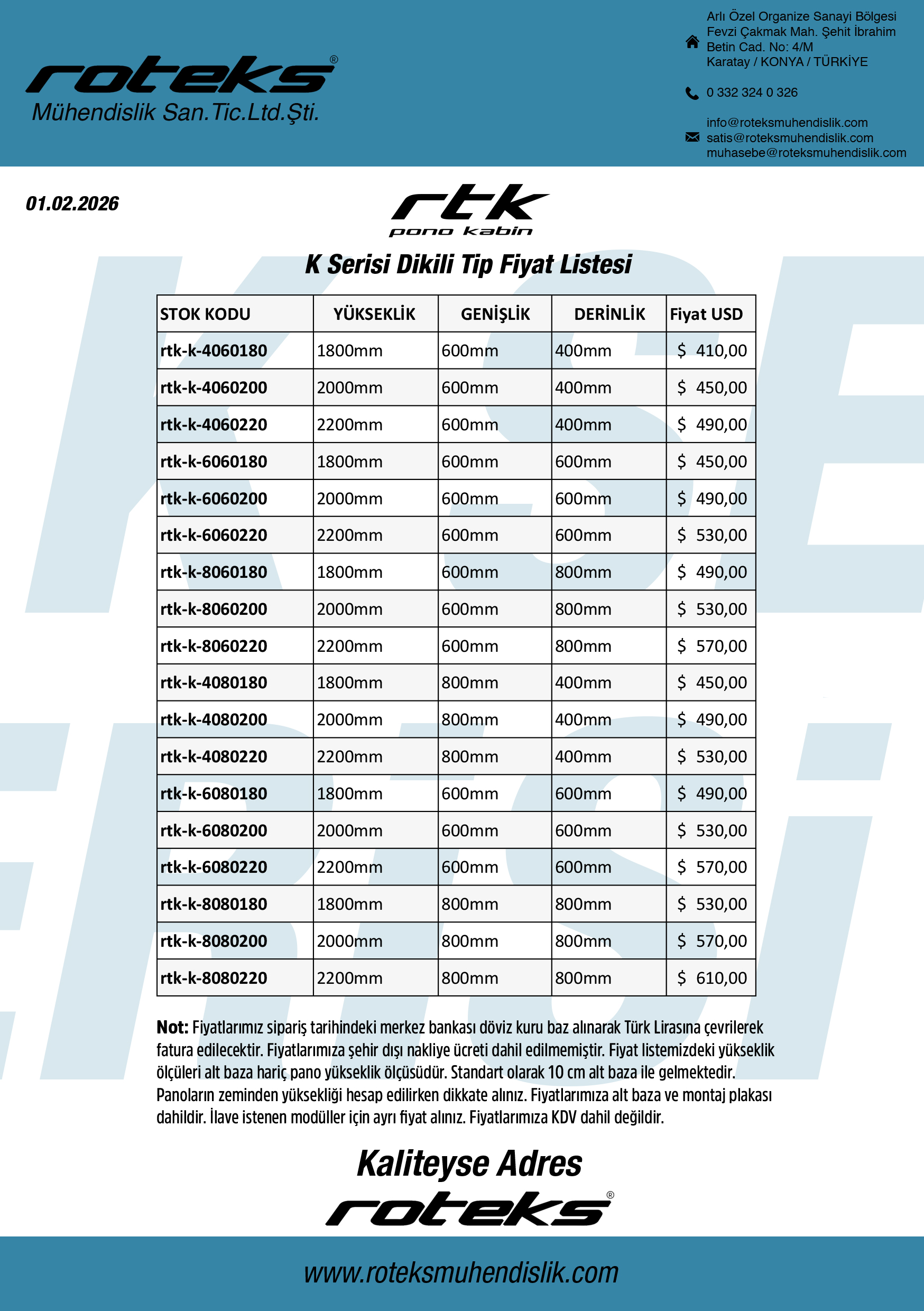 roteks®
Mühendislik San.Tic.Ltd.Şti.

Arlı Özel Organize Sanayi Bölgesi
Fevzi Çakmak Mah. Şehit İbrahim
Betin Cad. No: 4/M
Karatay / KONYA / TÜRKİYE

0 332 324 0 326

info@roteksmuhendislik.com
satis@roteksmuhendislik.com
muhasebe@roteksmuhendislik.com

01.02.2026

rtk
pano kabin

K Serisi Dikili Tip Fiyat Listesi

| STOK KODU | YÜKSEKLİK | GENİŞLİK | DERİNLİK | Fiyat USD |
|---|---|---|---|---|
| rtk-k-4060180 | 1800mm | 600mm | 400mm | $ 410,00 |
| rtk-k-4060200 | 2000mm | 600mm | 400mm | $ 450,00 |
| rtk-k-4060220 | 2200mm | 600mm | 400mm | $ 490,00 |
| rtk-k-6060180 | 1800mm | 600mm | 600mm | $ 450,00 |
| rtk-k-6060200 | 2000mm | 600mm | 600mm | $ 490,00 |
| rtk-k-6060220 | 2200mm | 600mm | 600mm | $ 530,00 |
| rtk-k-8060180 | 1800mm | 600mm | 800mm | $ 490,00 |
| rtk-k-8060200 | 2000mm | 600mm | 800mm | $ 530,00 |
| rtk-k-8060220 | 2200mm | 600mm | 800mm | $ 570,00 |
| rtk-k-4080180 | 1800mm | 800mm | 400mm | $ 450,00 |
| rtk-k-4080200 | 2000mm | 800mm | 400mm | $ 490,00 |
| rtk-k-4080220 | 2200mm | 800mm | 400mm | $ 530,00 |
| rtk-k-6080180 | 1800mm | 600mm | 600mm | $ 490,00 |
| rtk-k-6080200 | 2000mm | 600mm | 600mm | $ 530,00 |
| rtk-k-6080220 | 2200mm | 600mm | 600mm | $ 570,00 |
| rtk-k-8080180 | 1800mm | 800mm | 800mm | $ 530,00 |
| rtk-k-8080200 | 2000mm | 800mm | 800mm | $ 570,00 |
| rtk-k-8080220 | 2200mm | 800mm | 800mm | $ 610,00 |

Not: Fiyatlarımız sipariş tarihindeki merkez bankası döviz kuru baz alınarak Türk Lirasına çevrilerek fatura edilecektir. Fiyatlarımıza şehir dışı nakliye ücreti dahil edilmemiştir. Fiyat listemizdeki yükseklik ölçüleri alt baza hariç pano yükseklik ölçüsüdür. Standart olarak 10 cm alt baza ile gelmektedir. Panoların zeminden yüksekliği hesap edilirken dikkate alınız. Fiyatlarımıza alt baza ve montaj plakası dahildir. İlave istenen modüller için ayrı fiyat alınız. Fiyatlarımıza KDV dahil değildir.

Kaliteyse Adres
roteks®

www.roteksmuhendislik.com